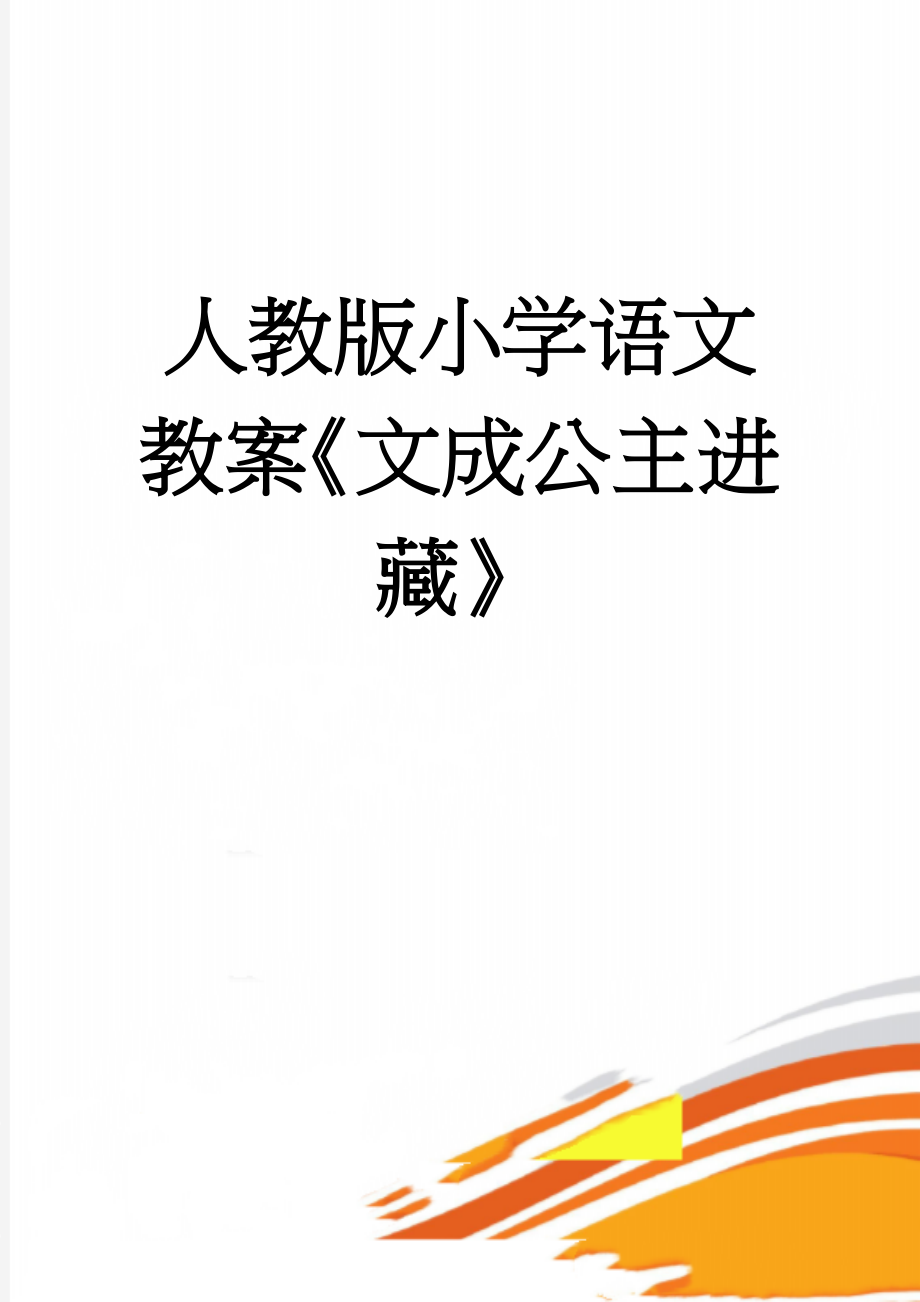 人教版小学语文教案《文成公主进藏》